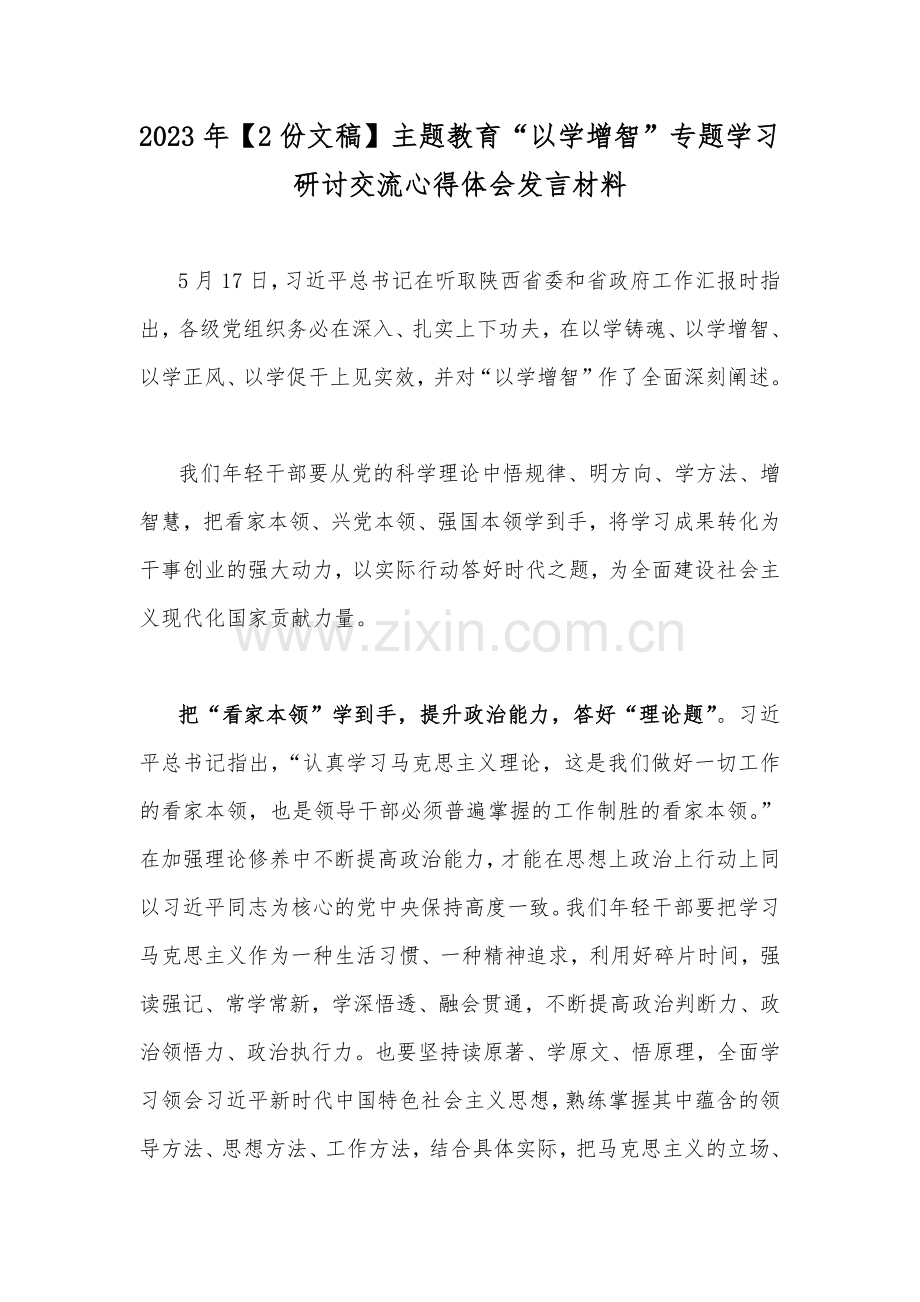 2023年【2份文稿】主题教育“以学增智”专题学习研讨交流心得体会发言材料

5月17日，习近平总书记在听取陕西省委和省政府工作汇报时指出，各级党组织务必在深入、扎实上下功夫，在以学铸魂、以学增智、以学正风、以学促干上见实效，并对“以学增智”作了全面深刻阐述。

我们年轻干部要从党的科学理论中悟规律、明方向、学方法、增智慧，把看家本领、兴党本领、强国本领学到手，将学习成果转化为干事创业的强大动力，以实际行动答好时代之题，为全面建设社会主义现代化国家贡献力量。

把“看家本领”学到手，提升政治能力，答好“理论题”。习近平总书记指出，“认真学习马克思主义理论，这是我们做好一切工作的看家本领，也是领导干部必须普遍掌握的工作制胜的看家本领。”在加强理论修养中不断提高政治能力，才能在思想上政治上行动上同以习近平同志为核心的党中央保持高度一致。我们年轻干部要把学习马克思主义作为一种生活习惯、一种精神追求，利用好碎片时间，强读强记、常学常新，学深悟透、融会贯通，不断提高政治判断力、政治领悟力、政治执行力。也要坚持读原著、学原文、悟原理，全面学习领会习近平新时代中国特色社会主义思想，熟练掌握其中蕴含的领导方法、思想方法、工作方法，结合具体实际，把马克思主义的立场、

www.zixin.com.cn